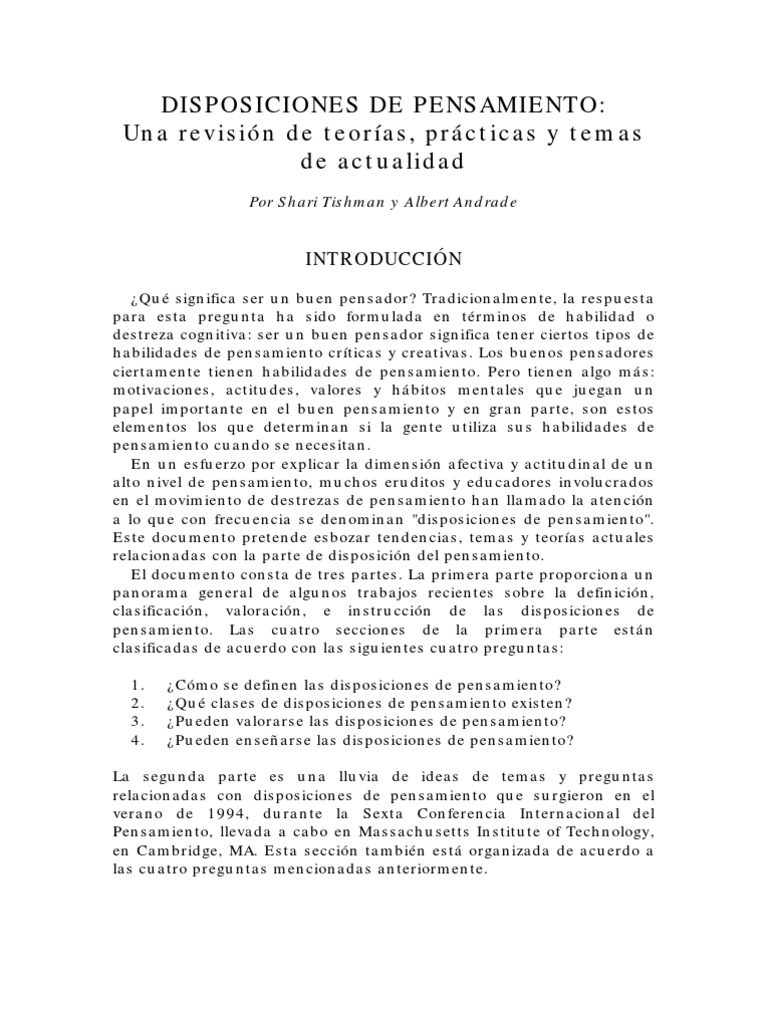 DISPOSICIONES DE PENSAMIENTO:
Una revisión de teorías, prácticas y temas de actualidad

Por Shari Tishman y Albert Andrade

INTRODUCCIÓN

¿Qué significa ser un buen pensador? Tradicionalmente, la respuesta para esta pregunta ha sido formulada en términos de habilidad o destreza cognitiva: ser un buen pensador significa tener ciertos tipos de habilidades de pensamiento críticas y creativas. Los buenos pensadores ciertamente tienen habilidades de pensamiento. Pero tienen algo más: motivaciones, actitudes, valores y hábitos mentales que juegan un papel importante en el buen pensamiento y en gran parte, son estos elementos los que determinan si la gente utiliza sus habilidades de pensamiento cuando se necesitan.

En un esfuerzo por explicar la dimensión afectiva y actitudinal de un alto nivel de pensamiento, muchos eruditos y educadores involucrados en el movimiento de destrezas de pensamiento han llamado la atención a lo que con frecuencia se denominan "disposiciones de pensamiento". Este documento pretende esbozar tendencias, temas y teorías actuales relacionadas con la parte de disposición del pensamiento.

El documento consta de tres partes. La primera parte proporciona un panorama general de algunos trabajos recientes sobre la definición, clasificación, valoración, e instrucción de las disposiciones de pensamiento. Las cuatro secciones de la primera parte están clasificadas de acuerdo con las siguientes cuatro preguntas:

1. ¿Cómo se definen las disposiciones de pensamiento?
2. ¿Qué clases de disposiciones de pensamiento existen?
3. ¿Pueden valorarse las disposiciones de pensamiento?
4. ¿Pueden enseñarse las disposiciones de pensamiento?

La segunda parte es una lluvia de ideas de temas y preguntas relacionadas con disposiciones de pensamiento que surgieron en el verano de 1994, durante la Sexta Conferencia Internacional del Pensamiento, llevada a cabo en Massachusetts Institute of Technology, en Cambridge, MA. Esta sección también está organizada de acuerdo a las cuatro preguntas mencionadas anteriormente.